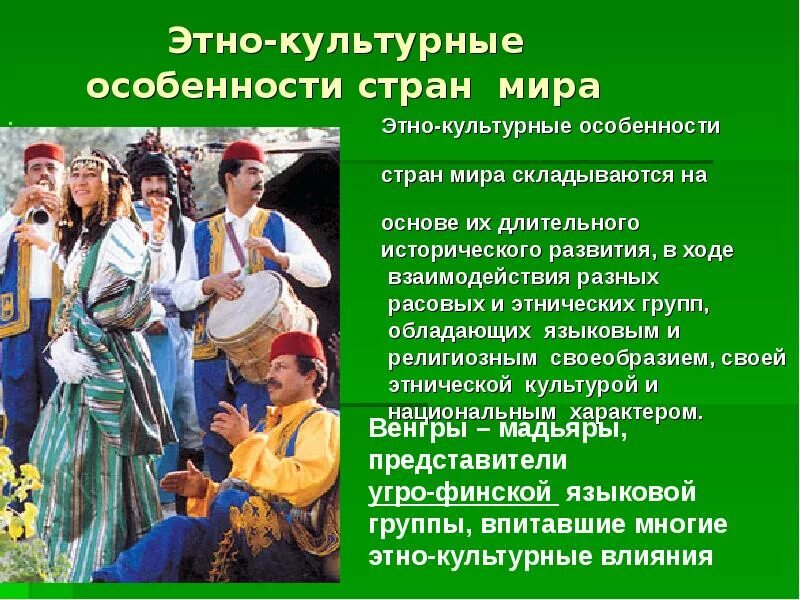 Этно-культурные особенности стран мира

Этно-культурные особенности

стран мира складываются на

основе их длительного исторического развития, в ходе взаимодействия разных расовых и этнических групп, обладающих языковым и религиозным своеобразием, своей этнической культурой и национальным характером.

Венгры – мадьяры, представители угро-финской языковой группы, впитавшие многие этно-культурные влияния